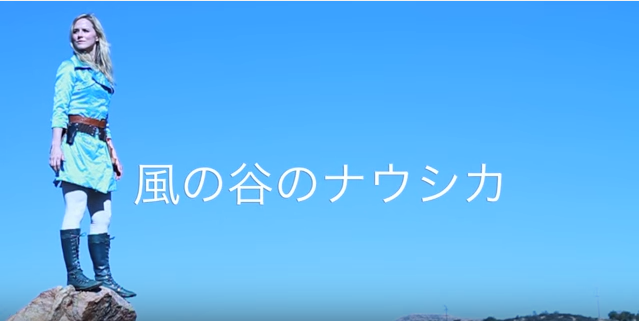 風の谷のナウシカ